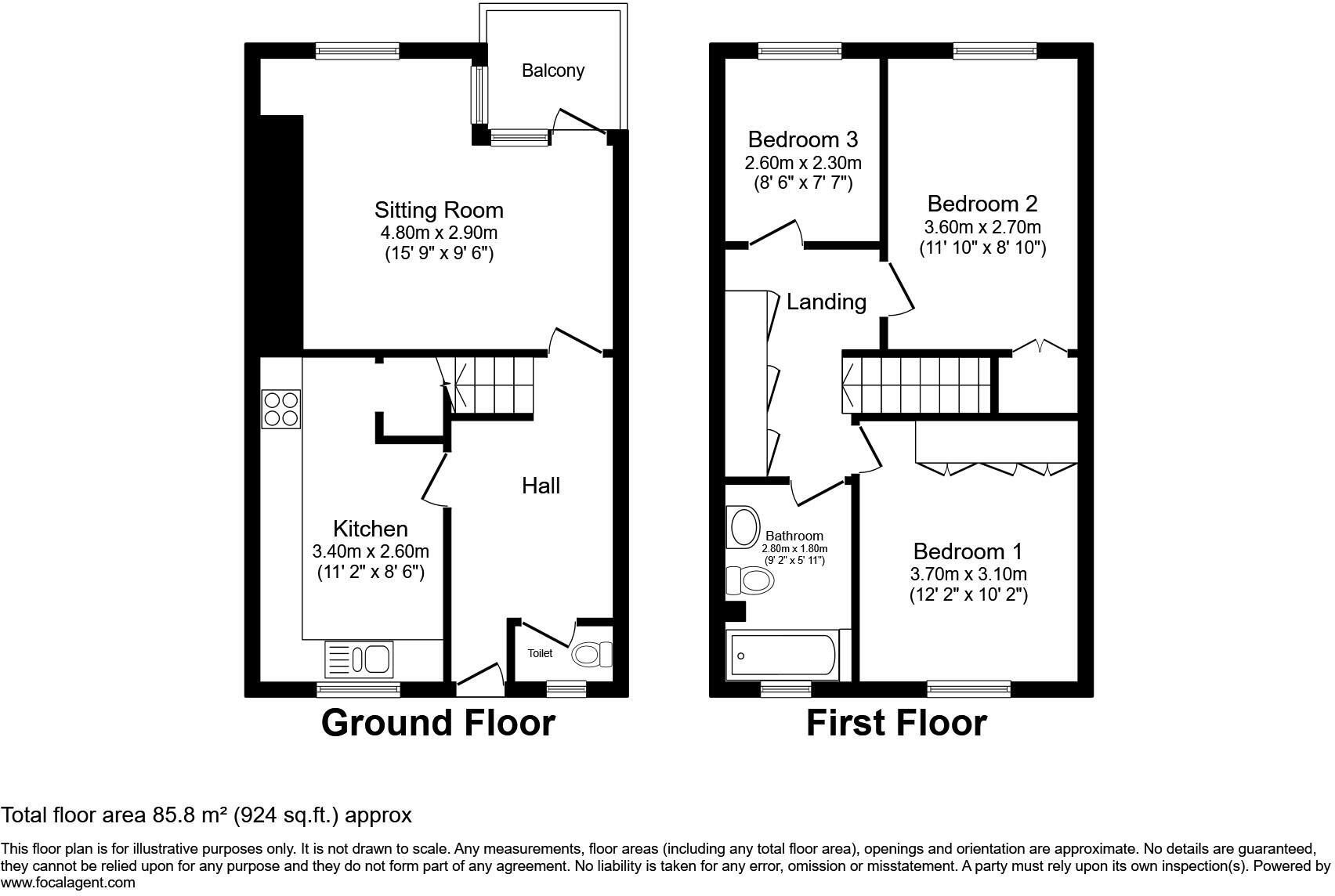 Balcony

Sitting Room
4.80m x 2.90m
(15' 9" x 9' 6")

Kitchen
3.40m x 2.60m
(11' 2" x 8' 6")

Hall

Toilet

Ground Floor

Bedroom 3
2.60m x 2.30m
(8' 6" x 7' 7")

Bedroom 2
3.60m x 2.70m
(11' 10" x 8' 10")

Landing

Bathroom
2.80m x 1.80m
(9' 2" x 5' 11")

Bedroom 1
3.70m x 3.10m
(12' 2" x 10' 2")

First Floor

Total floor area 85.8 m² (924 sq.ft.) approx

This floor plan is for illustrative purposes only. It is not drawn to scale. Any measurements, floor areas (including any total floor area), openings and orientation are approximate. No details are guaranteed, they cannot be relied upon for any purpose and they do not form part of any agreement. No liability is taken for any error, omission or misstatement. A party must rely upon its own inspection(s). Powered by www.focalagent.com